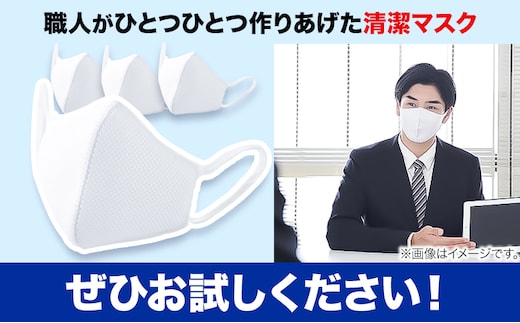 職人がひとつひとつ作りあげた清潔マスク

※画像はイメージです。

ぜひお試しください！